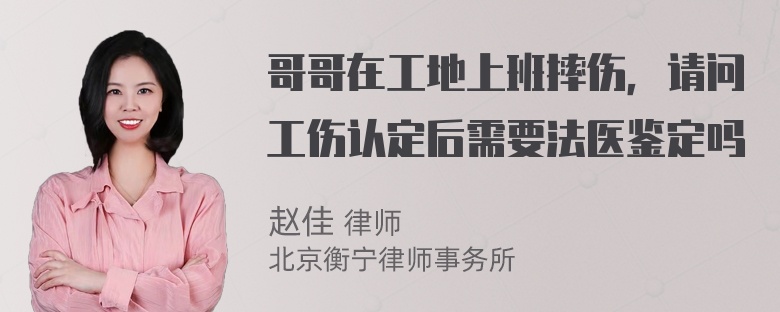 哥哥在工地上班摔伤，请问工伤认定后需要法医鉴定吗

赵佳 律师
北京衡宁律师事务所